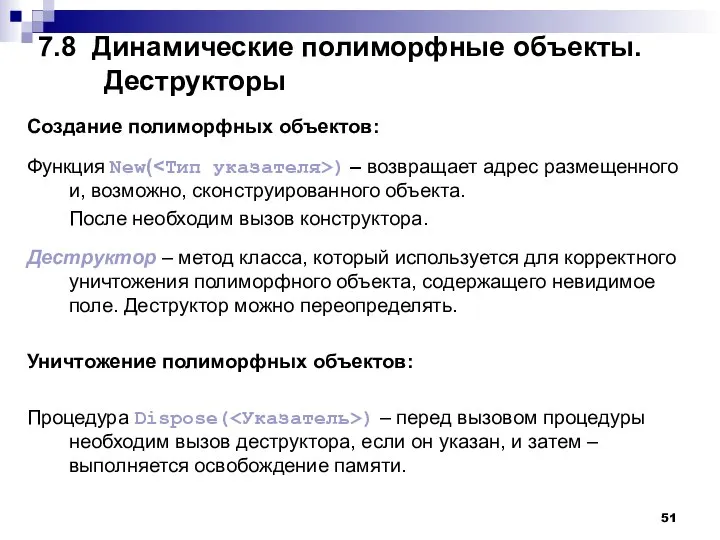 7.8 Динамические полиморфные объекты. Деструкторы

Создание полиморфных объектов:

Функция New(<Тип указателя>) – возвращает адрес размещенного и, возможно, сконструированного объекта.

После необходим вызов конструктора.

Деструктор – метод класса, который используется для корректного уничтожения полиморфного объекта, содержащего невидимое поле. Деструктор можно переопределять.

Уничтожение полиморфных объектов:

Процедура Dispose(<Указатель>) – перед вызовом процедуры необходим вызов деструктора, если он указан, и затем – выполняется освобождение памяти.

51